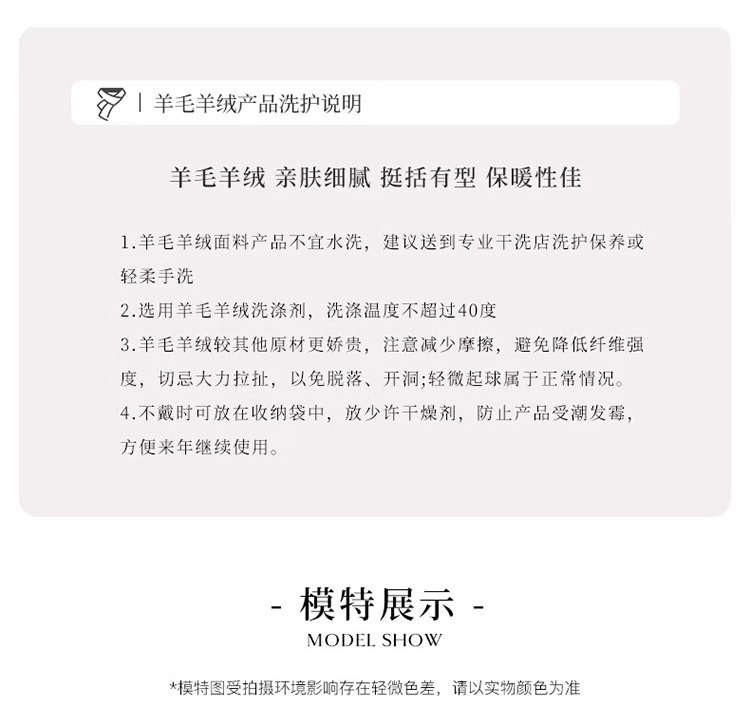 | 羊毛羊绒产品洗护说明

羊毛羊绒 亲肤细腻 挺括有型 保暖性佳

1.羊毛羊绒面料产品不宜水洗，建议送到专业干洗店洗护保养或轻柔手洗
2.选用羊毛羊绒洗涤剂，洗涤温度不超过40度
3.羊毛羊绒较其他原材更娇贵，注意减少摩擦，避免降低纤维强度，切忌大力拉扯，以免脱落、开洞;轻微起球属于正常情况。
4.不戴时可放在收纳袋中，放少许干燥剂，防止产品受潮发霉，方便来年继续使用。

- 模特展示 -
MODEL SHOW

*模特图受拍摄环境影响存在轻微色差，请以实物颜色为准